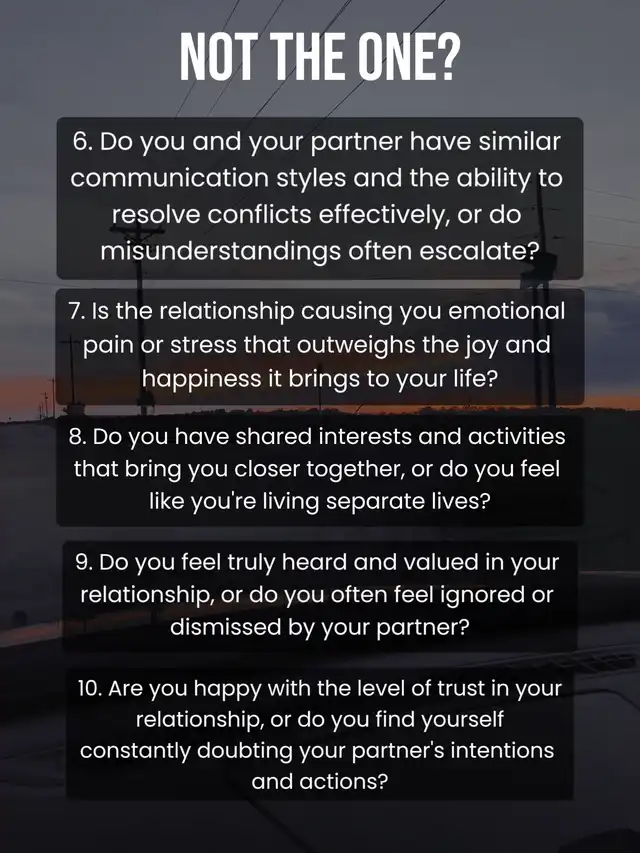 NOT THE ONE?

6. Do you and your partner have similar communication styles and the ability to resolve conflicts effectively, or do misunderstandings often escalate?

7. Is the relationship causing you emotional pain or stress that outweighs the joy and happiness it brings to your life?

8. Do you have shared interests and activities that bring you closer together, or do you feel like you're living separate lives?

9. Do you feel truly heard and valued in your relationship, or do you often feel ignored or dismissed by your partner?

10. Are you happy with the level of trust in your relationship, or do you find yourself constantly doubting your partner's intentions and actions?